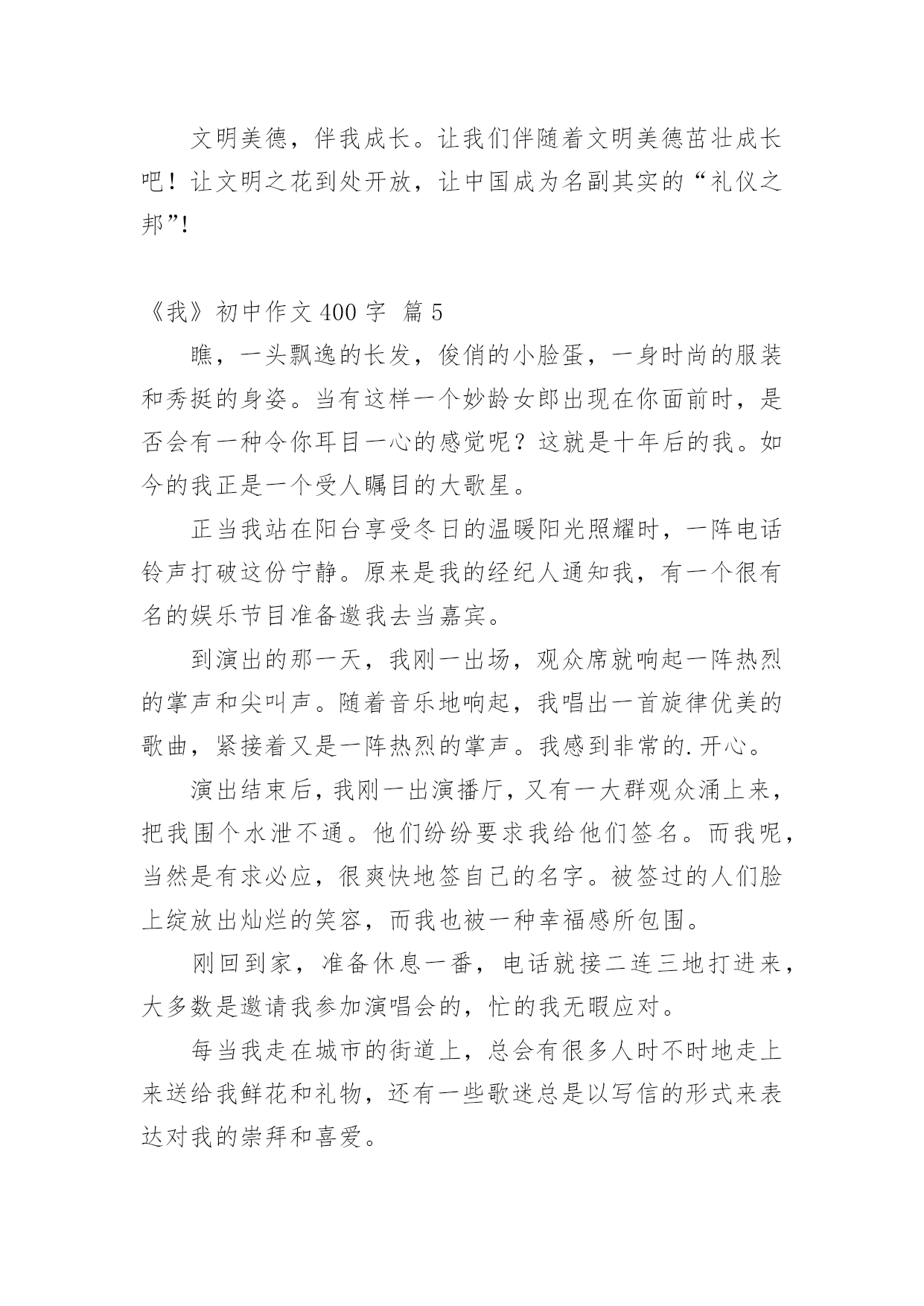 文明美德，伴我成长。让我们伴随着文明美德茁壮成长吧！让文明之花到处开放，让中国成为名副其实的“礼仪之邦”!

《我》初中作文 400 字  篇 5

瞧，一头飘逸的长发，俊俏的小脸蛋，一身时尚的服装和秀挺的身姿。当有这样一个妙龄女郎出现在你面前时，是否会有一种令你耳目一心的感觉呢？这就是十年后的我。如今的我正是一个受人瞩目的大歌星。

正当我站在阳台享受冬日的温暖阳光照耀时，一阵电话铃声打破这份宁静。原来是我的经纪人通知我，有一个很有名的娱乐节目准备邀我去当嘉宾。

到演出的那一天，我刚一出场，观众席就响起一阵热烈的掌声和尖叫声。随着音乐地响起，我唱出一首旋律优美的歌曲，紧接着又是一阵热烈的掌声。我感到非常的.开心。

演出结束后，我刚一出演播厅，又有一大群观众涌上来，把我围个水泄不通。他们纷纷要求我给他们签名。而我呢，当然是有求必应，很爽快地签自己的名字。被签过的人们脸上绽放出灿烂的笑容，而我也被一种幸福感所包围。

刚回到家，准备休息一番，电话就接二连三地打进来，大多数是邀请我参加演唱会的，忙的我无暇应对。

每当我走在城市的街道上，总会有很多人时不时地走上来送给我鲜花和礼物，还有一些歌迷总是以写信的形式来表达对我的崇拜和喜爱。